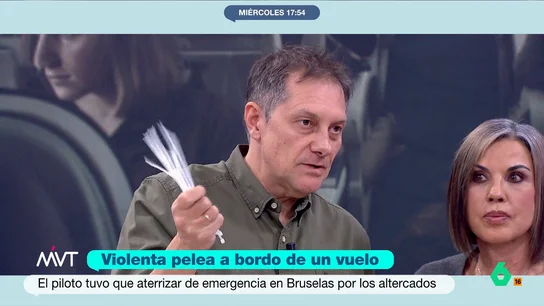 MIÉRCOLES 17:54

MVT

Violenta pelea a bordo de un vuelo

El piloto tuvo que aterrizar de emergencia en Bruselas por los altercados

6

16